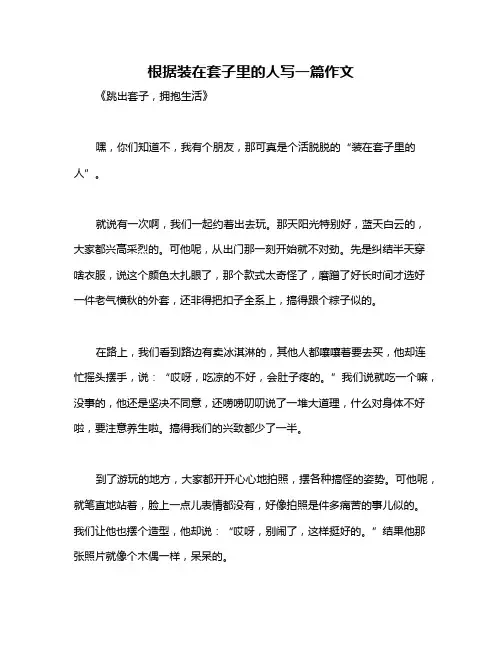 根据装在套子里的人写一篇作文

《跳出套子，拥抱生活》

嘿，你们知道不，我有个朋友，那可真是个活脱脱的“装在套子里的人”。

就说有一次啊，我们一起约着出去玩。那天阳光特别好，蓝天白云的，大家都兴高采烈的。可他呢，从出门那一刻开始就不对劲。先是纠结半天穿啥衣服，说这个颜色太扎眼了，那个款式太奇怪了，磨蹭了好长时间才选好一件老气横秋的外套，还非得把扣子全系上，搞得跟个粽子似的。

在路上，我们看到路边有卖冰淇淋的，其他人都嚷嚷着要去买，他却连忙摇头摆手，说：“哎呀，吃凉的不好，会肚子疼的。”我们说就吃一个嘛，没事的，他还是坚决不同意，还唠唠叨叨说了一堆大道理，什么对身体不好啦，要注意养生啦。搞得我们的兴致都少了一半。

到了游玩的地方，大家都开开心心地拍照，摆各种搞怪的姿势。可他呢，就笔直地站着，脸上一点儿表情都没有，好像拍照是件多痛苦的事儿似的。我们让他也摆个造型，他却说：“哎呀，别闹了，这样挺好的。”结果他那张照片就像个木偶一样，呆呆的。